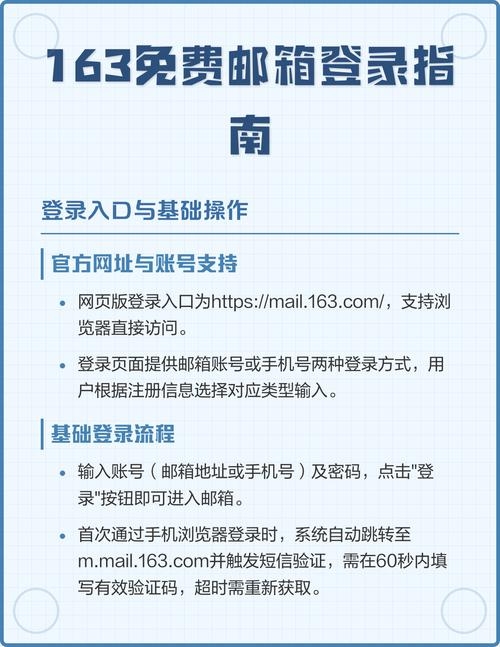 163免费邮箱登录指南

登录入口与基础操作

官方网址与账号支持

• 网页版登录入口为https://mail.163.com/，支持浏览器直接访问。

• 登录页面提供邮箱账号或手机号两种登录方式，用户根据注册信息选择对应类型输入。

基础登录流程

• 输入账号（邮箱地址或手机号）及密码，点击"登录"按钮即可进入邮箱。

• 首次通过手机浏览器登录时，系统自动跳转至m.mail.163.com并触发短信验证，需在60秒内填写有效验证码，超时需重新获取。